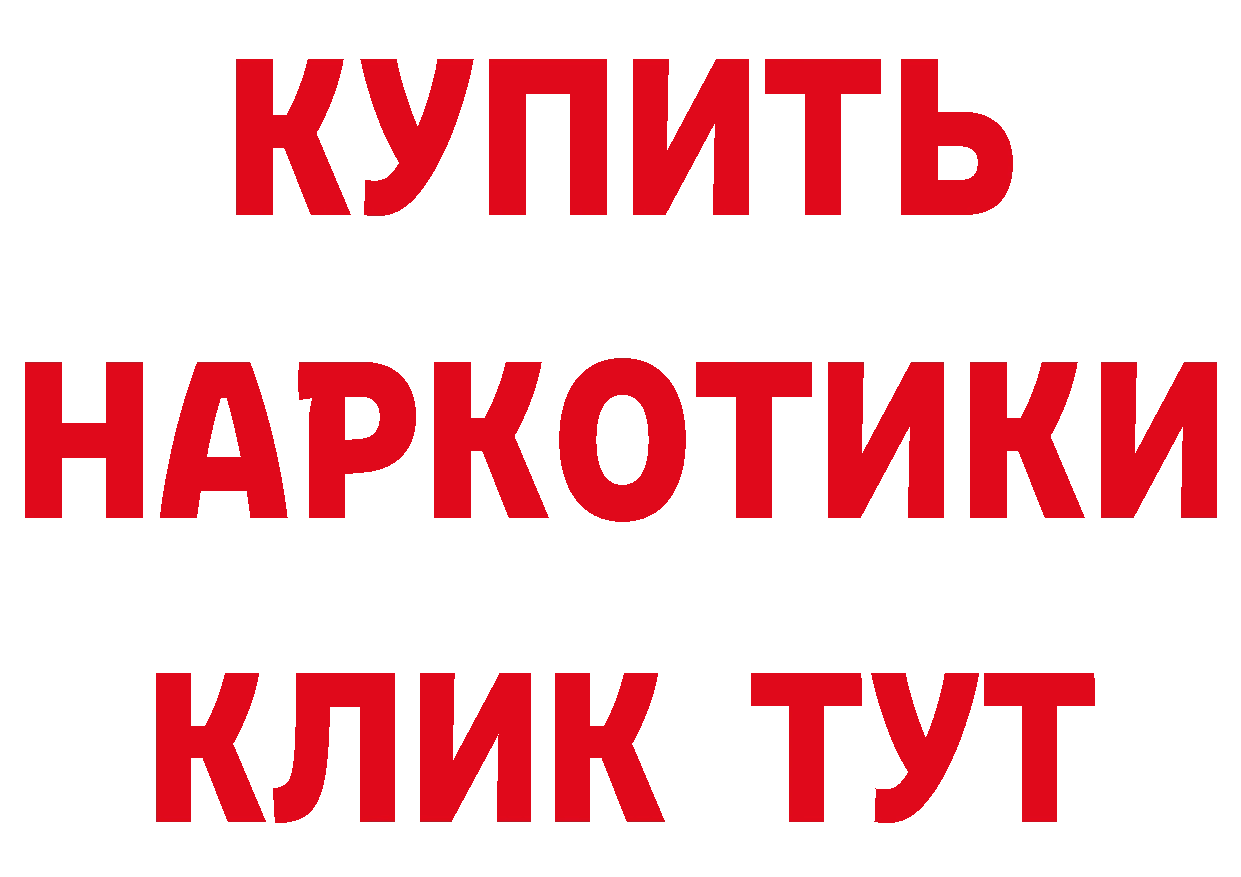 КУПИТЬ НАРКОТИКИ КЛИК ТУТ